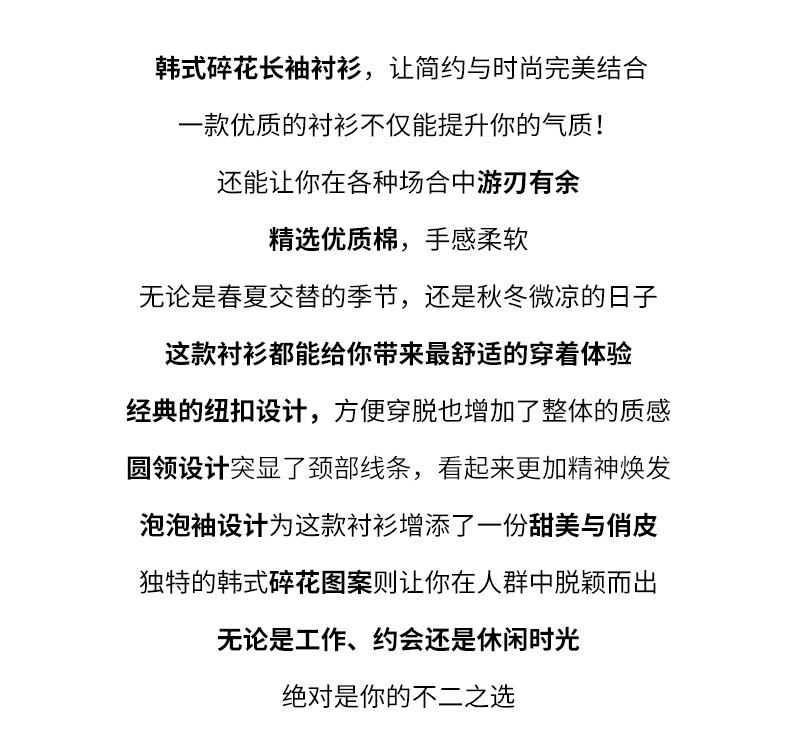 韩式碎花长袖衬衫，让简约与时尚完美结合

一款优质的衬衫不仅能提升你的气质！

还能让你在各种场合中游刃有余

精选优质棉，手感柔软

无论是春夏交替的季节，还是秋冬微凉的日子

这款衬衫都能给你带来最舒适的穿着体验

经典的纽扣设计，方便穿脱也增加了整体的质感

圆领设计突显了颈部线条，看起来更加精神焕发

泡泡袖设计为这款衬衫增添了一份甜美与俏皮

独特的韩式碎花图案则让你在人群中脱颖而出

无论是工作、约会还是休闲时光

绝对是你的不二之选